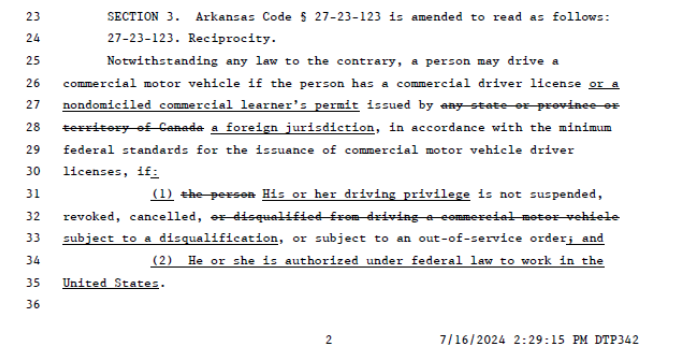 23 SECTION 3. Arkansas Code § 27-23-123 is amended to read as follows:
24 27-23-123. Reciprocity.
25 Notwithstanding any law to the contrary, a person may drive a
26 commercial motor vehicle if the person has a commercial driver license or a
27 nondomiciled commercial learner's permit issued by any state or province or
28 territory of Canada a foreign jurisdiction, in accordance with the minimum
29 federal standards for the issuance of commercial motor vehicle driver
30 licenses, if:
31 (1) the person His or her driving privilege is not suspended,
32 revoked, cancelled, or disqualified from driving a commercial motor vehicle
33 subject to a disqualification, or subject to an out-of-service order; and
34 (2) He or she is authorized under federal law to work in the
35 United States.
36

2 7/16/2024 2:29:15 PM DTP342